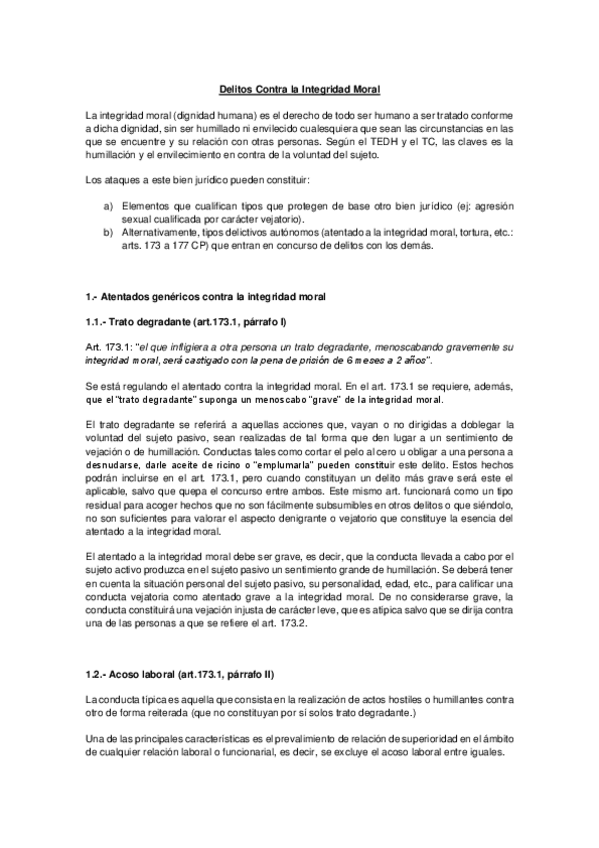 Delitos Contra la Integridad Moral

La integridad moral (dignidad humana) es el derecho de todo ser humano a ser tratado conforme a dicha dignidad, sin ser humillado ni envilecido cualesquiera que sean las circunstancias en las que se encuentre y su relación con otras personas. Según el TEDH y el TC, las claves es la humillación y el envilecimiento en contra de la voluntad del sujeto.

Los ataques a este bien jurídico pueden constituir:

a) Elementos que cualifican tipos que protegen de base otro bien jurídico (ej: agresión sexual cualificada por carácter vejatorio).
b) Alternativamente, tipos delictivos autónomos (atentado a la integridad moral, tortura, etc.: arts. 173 a 177 CP) que entran en concurso de delitos con los demás.

1.- Atentados genéricos contra la integridad moral

1.1.- Trato degradante (art.173.1, párrafo I)

Art. 173.1: "el que infligiera a otra persona un trato degradante, menoscabando gravemente su integridad moral, será castigado con la pena de prisión de 6 meses a 2 años".

Se está regulando el atentado contra la integridad moral. En el art. 173.1 se requiere, además, que el "trato degradante" suponga un menoscabo "grave" de la integridad moral.

El trato degradante se referirá a aquellas acciones que, vayan o no dirigidas a doblegar la voluntad del sujeto pasivo, sean realizadas de tal forma que den lugar a un sentimiento de vejación o de humillación. Conductas tales como cortar el pelo al cero u obligar a una persona a desnudarse, darle aceite de ricino o "emplumarla" pueden constituir este delito. Estos hechos podrán incluirse en el art. 173.1, pero cuando constituyan un delito más grave será este el aplicable, salvo que quepa el concurso entre ambos. Este mismo art. funcionará como un tipo residual para acoger hechos que no son fácilmente subsumibles en otros delitos o que siéndolo, no son suficientes para valorar el aspecto denigrante o vejatorio que constituye la esencia del atentado a la integridad moral.

El atentado a la integridad moral debe ser grave, es decir, que la conducta llevada a cabo por el sujeto activo produzca en el sujeto pasivo un sentimiento grande de humillación. Se deberá tener en cuenta la situación personal del sujeto pasivo, su personalidad, edad, etc., para calificar una conducta vejatoria como atentado grave a la integridad moral. De no considerarse grave, la conducta constituirá una vejación injusta de carácter leve, que es atípica salvo que se dirija contra una de las personas a que se refiere el art. 173.2.

1.2.- Acoso laboral (art.173.1, párrafo II)

La conducta típica es aquella que consista en la realización de actos hostiles o humillantes contra otro de forma reiterada (que no constituyan por sí solos trato degradante.)

Una de las principales características es el prevalimiento de relación de superioridad en el ámbito de cualquier relación laboral o funcionarial, es decir, se excluye el acoso laboral entre iguales.